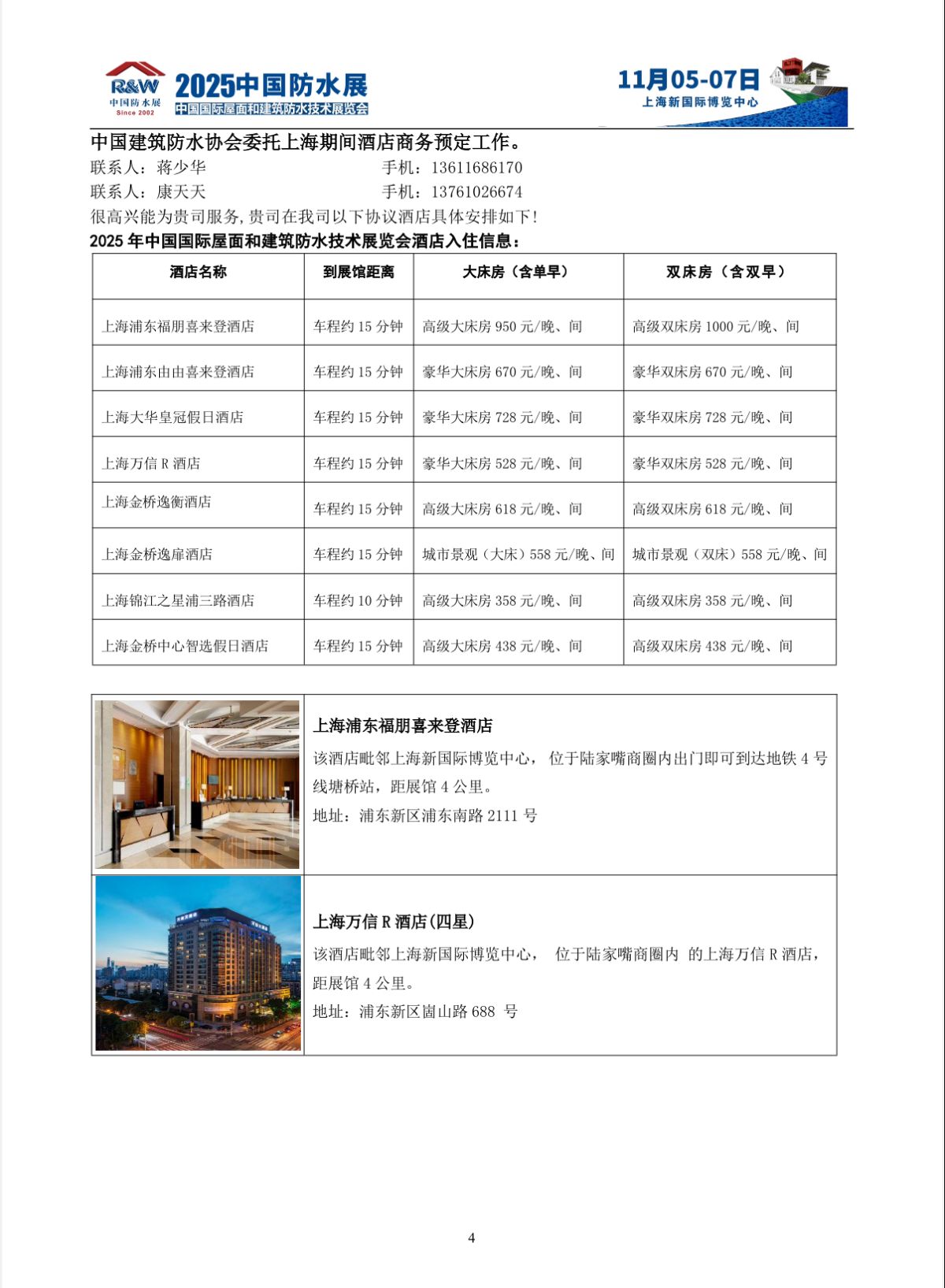 R&W
中国防水展
Since 2002
2025中国防水展
中国国际屋面和建筑防水技术展览会
11月05-07日
上海新国际博览中心

中国建筑防水协会委托上海期间酒店商务预定工作。
联系人：蒋少华　　　　　　　　　手机：13611686170
联系人：康天天　　　　　　　　　手机：13761026674
很高兴能为贵司服务,贵司在我司以下协议酒店具体安排如下!
2025 年中国国际屋面和建筑防水技术展览会酒店入住信息：

| 酒店名称 | 到展馆距离 | 大床房（含单早） | 双床房（含双早） |
|---|---|---|---|
| 上海浦东福朋喜来登酒店 | 车程约 15 分钟 | 高级大床房 950 元/晚、间 | 高级双床房 1000 元/晚、间 |
| 上海浦东由由喜来登酒店 | 车程约 15 分钟 | 豪华大床房 670 元/晚、间 | 豪华双床房 670 元/晚、间 |
| 上海大华皇冠假日酒店 | 车程约 15 分钟 | 豪华大床房 728 元/晚、间 | 豪华双床房 728 元/晚、间 |
| 上海万信 R 酒店 | 车程约 15 分钟 | 豪华大床房 528 元/晚、间 | 豪华双床房 528 元/晚、间 |
| 上海金桥逸衡酒店 | 车程约 15 分钟 | 高级大床房 618 元/晚、间 | 高级双床房 618 元/晚、间 |
| 上海金桥逸扉酒店 | 车程约 15 分钟 | 城市景观（大床）558 元/晚、间 | 城市景观（双床）558 元/晚、间 |
| 上海锦江之星浦三路酒店 | 车程约 10 分钟 | 高级大床房 358 元/晚、间 | 高级双床房 358 元/晚、间 |
| 上海金桥中心智选假日酒店 | 车程约 15 分钟 | 高级大床房 438 元/晚、间 | 高级双床房 438 元/晚、间 |

上海浦东福朋喜来登酒店
该酒店毗邻上海新国际博览中心， 位于陆家嘴商圈内出门即可到达地铁 4 号线塘桥站，距展馆 4 公里。
地址：浦东新区浦东南路 2111 号

上海万信 R 酒店(四星)
该酒店毗邻上海新国际博览中心， 位于陆家嘴商圈内 的上海万信 R 酒店，距展馆 4 公里。
地址：浦东新区崮山路 688 号

4